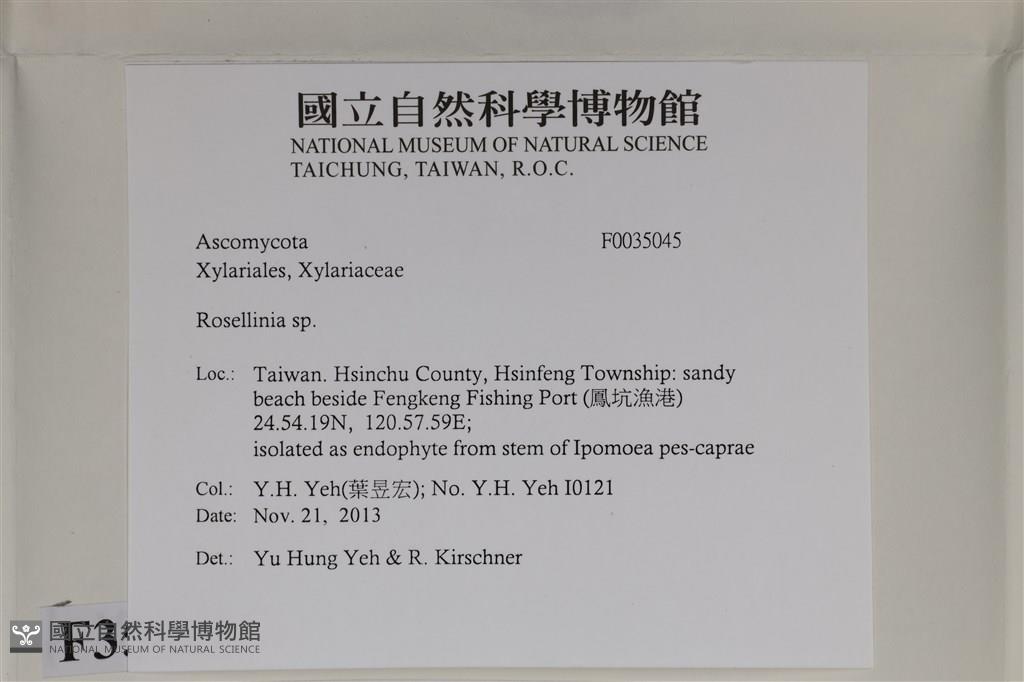 國立自然科學博物館
NATIONAL MUSEUM OF NATURAL SCIENCE
TAICHUNG, TAIWAN, R.O.C.

Ascomycota
F0035045
Xylariales, Xylariaceae

Rosellinia sp.

Loc.: Taiwan. Hsinchu County, Hsinfeng Township: sandy beach beside Fengkeng Fishing Port (鳳坑漁港) 24.54.19N, 120.57.59E; isolated as endophyte from stem of Ipomoea pes-caprae

Col.: Y.H. Yeh(葉昱宏); No. Y.H. Yeh I0121
Date: Nov. 21, 2013

Det.: Yu Hung Yeh & R. Kirschner

F3

國立自然科學博物館
NATIONAL MUSEUM OF NATURAL SCIENCE